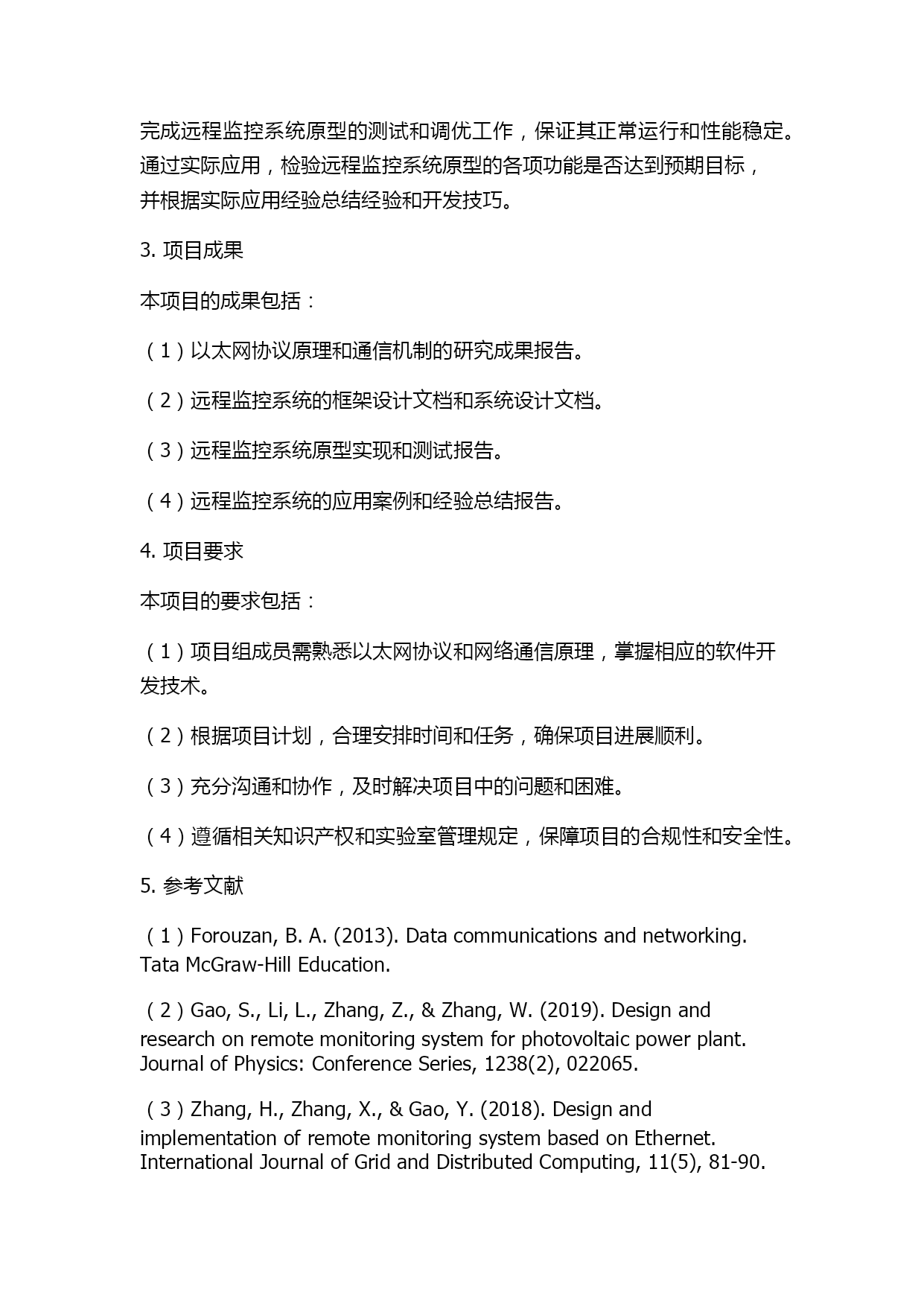 完成远程监控系统原型的测试和调优工作，保证其正常运行和性能稳定。通过实际应用，检验远程监控系统原型的各项功能是否达到预期目标，并根据实际应用经验总结经验和开发技巧。

3. 项目成果

本项目的成果包括：

（1）以太网协议原理和通信机制的研究成果报告。

（2）远程监控系统的框架设计文档和系统设计文档。

（3）远程监控系统原型实现和测试报告。

（4）远程监控系统的应用案例和经验总结报告。

4. 项目要求

本项目的要求包括：

（1）项目组成员需熟悉以太网协议和网络通信原理，掌握相应的软件开发技术。

（2）根据项目计划，合理安排时间和任务，确保项目进展顺利。

（3）充分沟通和协作，及时解决项目中的问题和困难。

（4）遵循相关知识产权和实验室管理规定，保障项目的合规性和安全性。

5. 参考文献

（1）Forouzan, B. A. (2013). Data communications and networking. Tata McGraw-Hill Education.

（2）Gao, S., Li, L., Zhang, Z., & Zhang, W. (2019). Design and research on remote monitoring system for photovoltaic power plant. Journal of Physics: Conference Series, 1238(2), 022065.

（3）Zhang, H., Zhang, X., & Gao, Y. (2018). Design and implementation of remote monitoring system based on Ethernet. International Journal of Grid and Distributed Computing, 11(5), 81-90.